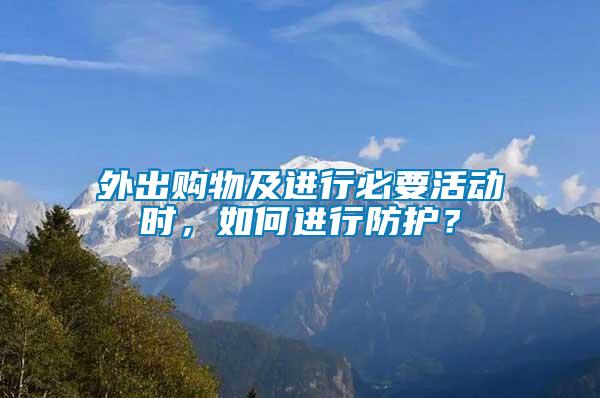 外出购物及进行必要活动时，如何进行防护？